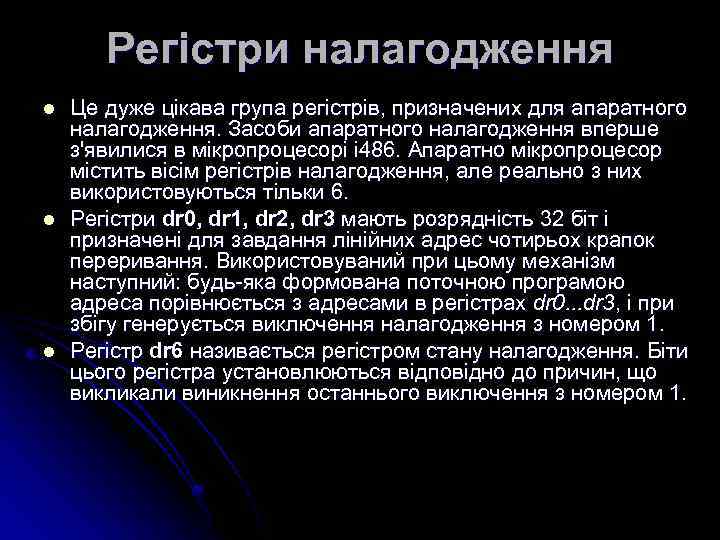 Регістри налагодження

• Це дуже цікава група регістрів, призначених для апаратного налагодження. Засоби апаратного налагодження вперше з'явилися в мікропроцесорі i486. Апаратно мікропроцесор містить вісім регістрів налагодження, але реально з них використовуються тільки 6.
• Регістри dr0, dr1, dr2, dr3 мають розрядність 32 біт і призначені для завдання лінійних адрес чотирьох крапок переривання. Використовуваний при цьому механізм наступний: будь-яка формована поточною програмою адреса порівнюється з адресами в регістрах dr0...dr3, і при збігу генерується виключення налагодження з номером 1.
• Регістр dr6 називається регістром стану налагодження. Біти цього регістра установлюються відповідно до причин, що викликали виникнення останнього виключення з номером 1.